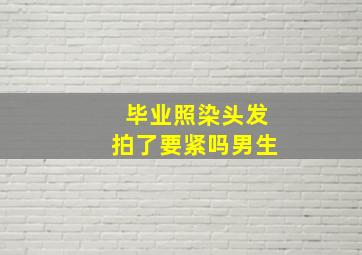 毕业照染头发
拍了要紧吗男生